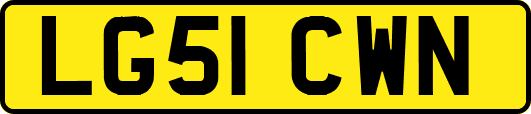 LG51 CWN